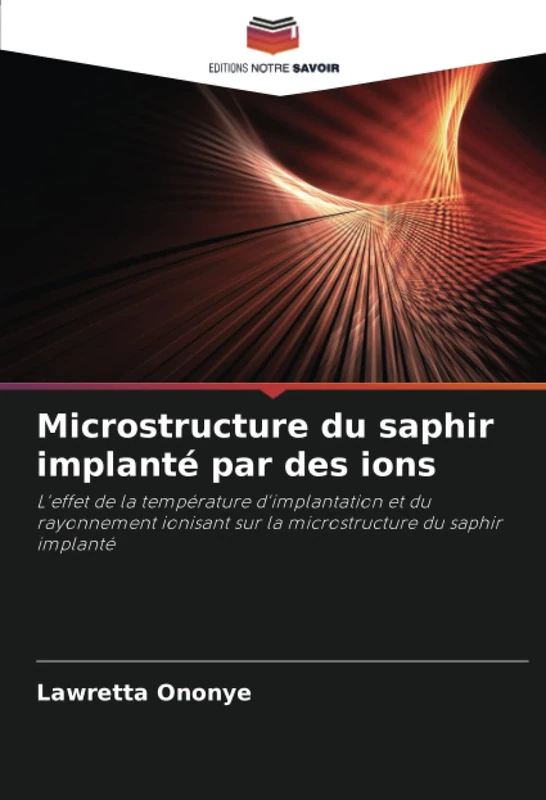 EDITIONS NOTRE SAVOIR

Microstructure du saphir implanté par des ions

L'effet de la température d'implantation et du rayonnement ionisant sur la microstructure du saphir implanté

Lawretta Ononye